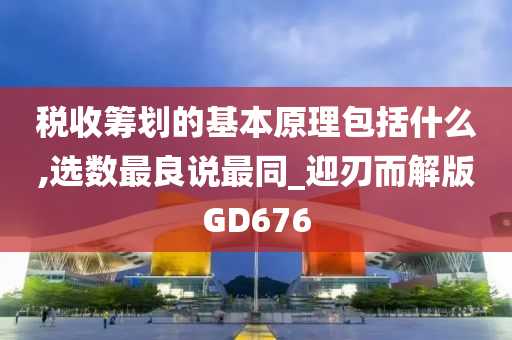 税收筹划的基本原理包括什么,选数最良说最同_迎刃而解版GD676